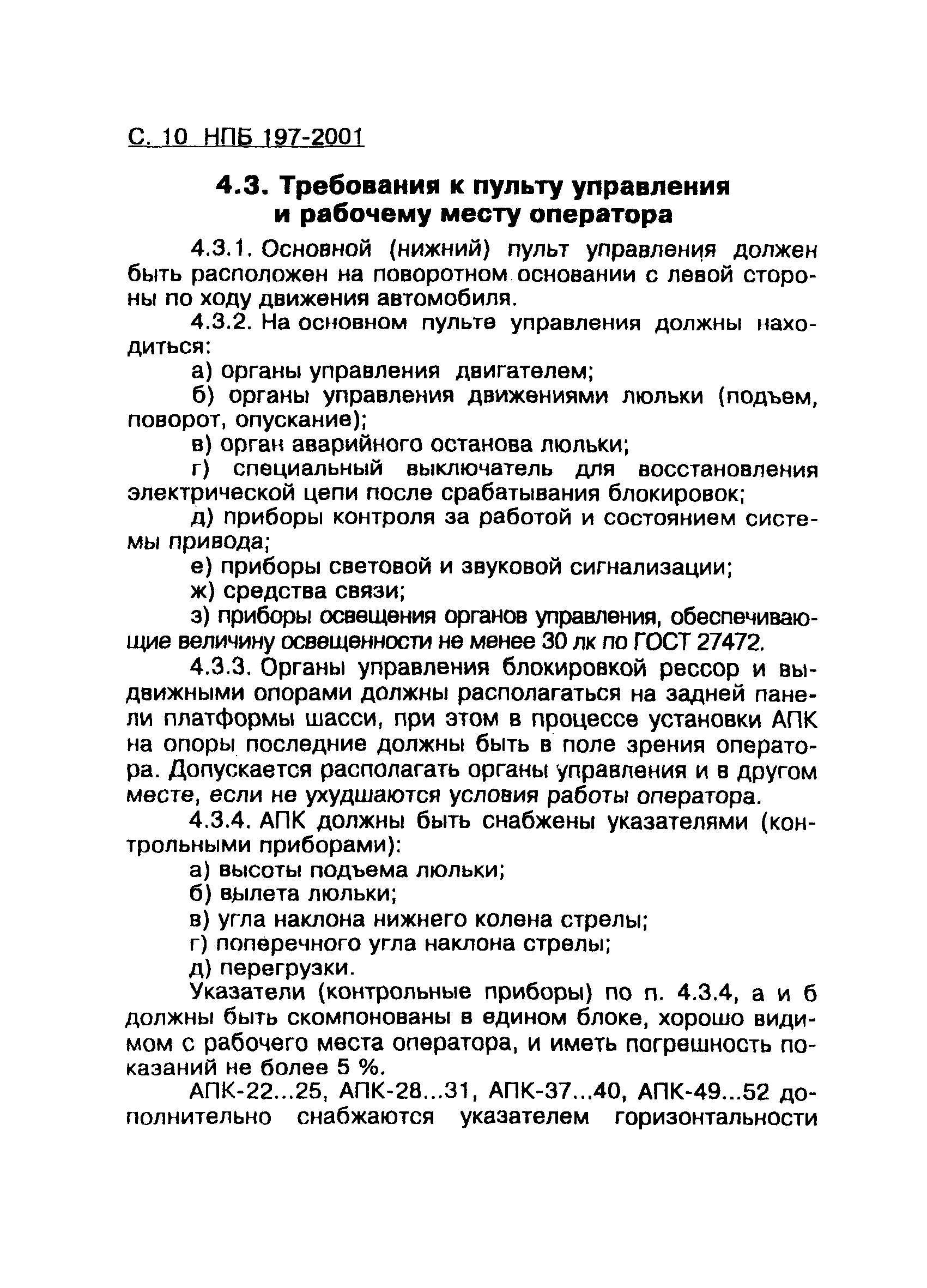 С. 10 НПБ 197-2001

4.3. Требования к пульту управления и рабочему месту оператора

4.3.1. Основной (нижний) пульт управления должен быть расположен на поворотном основании с левой стороны по ходу движения автомобиля.

4.3.2. На основном пульте управления должны находиться:

а) органы управления двигателем;

б) органы управления движениями люльки (подъем, поворот, опускание);

в) орган аварийного останова люльки;

г) специальный выключатель для восстановления электрической цепи после срабатывания блокировок;

д) приборы контроля за работой и состоянием системы привода;

е) приборы световой и звуковой сигнализации;

ж) средства связи;

з) приборы освещения органов управления, обеспечивающие величину освещенности не менее 30 лк по ГОСТ 27472.

4.3.3. Органы управления блокировкой рессор и выдвижными опорами должны располагаться на задней панели платформы шасси, при этом в процессе установки АПК на опоры последние должны быть в поле зрения оператора. Допускается располагать органы управления и в другом месте, если не ухудшаются условия работы оператора.

4.3.4. АПК должны быть снабжены указателями (контрольными приборами):

а) высоты подъема люльки;

б) вылета люльки;

в) угла наклона нижнего колена стрелы;

г) поперечного угла наклона стрелы;

д) перегрузки.

Указатели (контрольные приборы) по п. 4.3.4, а и б должны быть скомпонованы в едином блоке, хорошо видимом с рабочего места оператора, и иметь погрешность показаний не более 5 %.

АПК-22...25, АПК-28...31, АПК-37...40, АПК-49...52 дополнительно снабжаются указателем горизонтальности